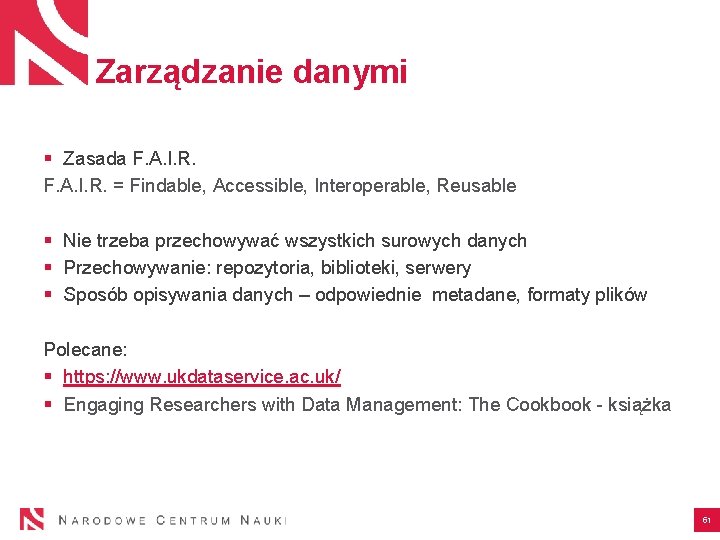 Zarządzanie danymi

▪ Zasada F.A.I.R.
F.A.I.R. = Findable, Accessible, Interoperable, Reusable

▪ Nie trzeba przechowywać wszystkich surowych danych
▪ Przechowywanie: repozytoria, biblioteki, serwery
▪ Sposób opisywania danych – odpowiednie metadane, formaty plików

Polecane:
▪ https://www.ukdataservice.ac.uk/
▪ Engaging Researchers with Data Management: The Cookbook - książka

NARODOWE CENTRUM NAUKI

61